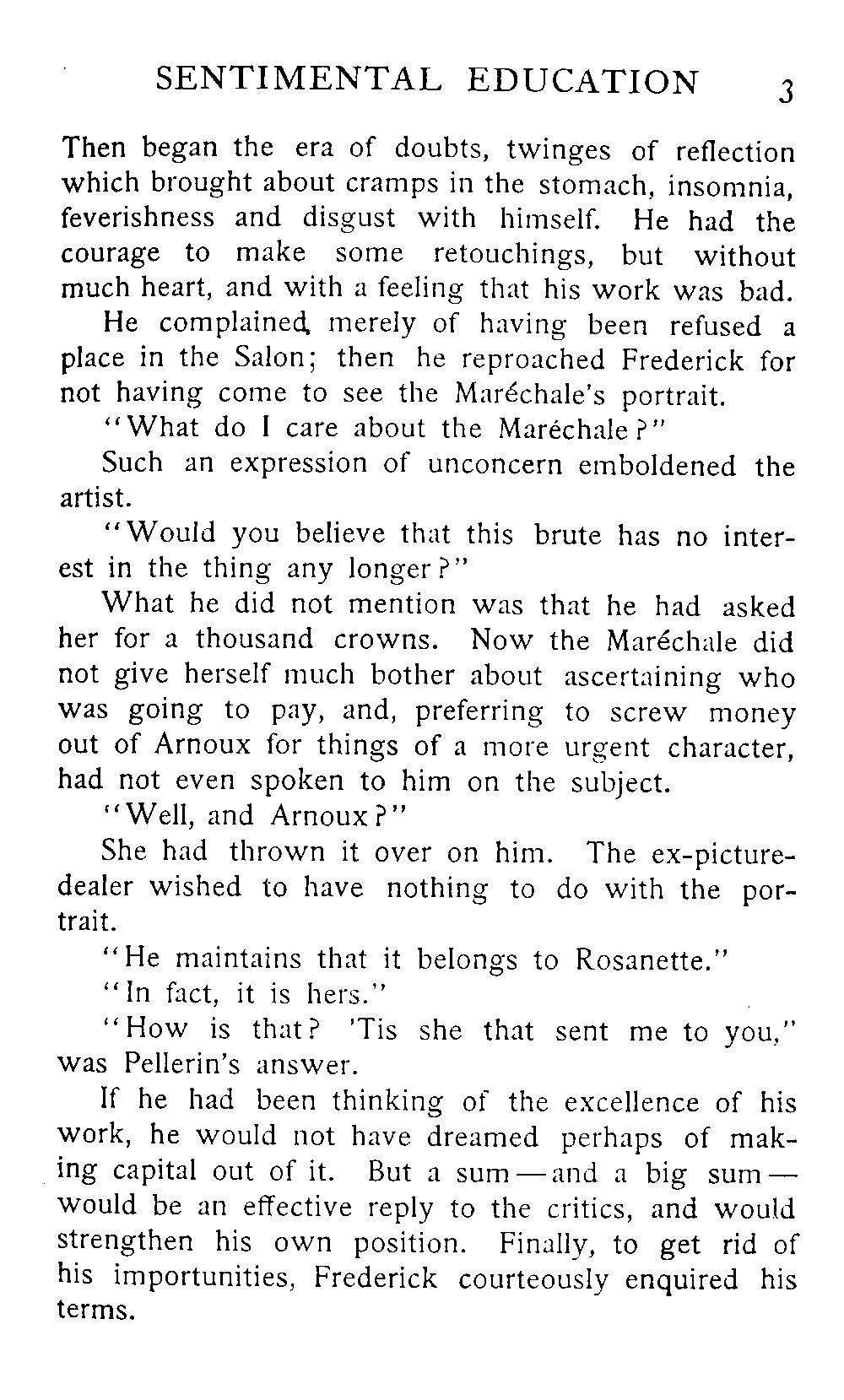 SENTIMENTAL EDUCATION 3

Then began the era of doubts, twinges of reflection which brought about cramps in the stomach, insomnia, feverishness and disgust with himself. He had the courage to make some retouchings, but without much heart, and with a feeling that his work was bad.

He complained, merely of having been refused a place in the Salon; then he reproached Frederick for not having come to see the Maréchale's portrait.

"What do I care about the Maréchale?"

Such an expression of unconcern emboldened the artist.

"Would you believe that this brute has no interest in the thing any longer?"

What he did not mention was that he had asked her for a thousand crowns. Now the Maréchale did not give herself much bother about ascertaining who was going to pay, and, preferring to screw money out of Arnoux for things of a more urgent character, had not even spoken to him on the subject.

"Well, and Arnoux?"

She had thrown it over on him. The ex-picture-dealer wished to have nothing to do with the portrait.

"He maintains that it belongs to Rosanette."

"In fact, it is hers."

"How is that? 'Tis she that sent me to you," was Pellerin's answer.

If he had been thinking of the excellence of his work, he would not have dreamed perhaps of making capital out of it. But a sum — and a big sum — would be an effective reply to the critics, and would strengthen his own position. Finally, to get rid of his importunities, Frederick courteously enquired his terms.